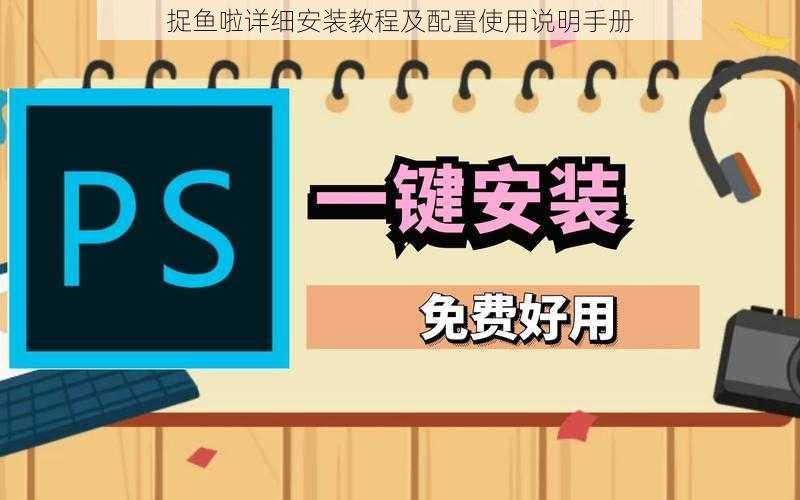 捉鱼啦详细安装教程及配置使用说明手册

PS

一键安装

免费好用